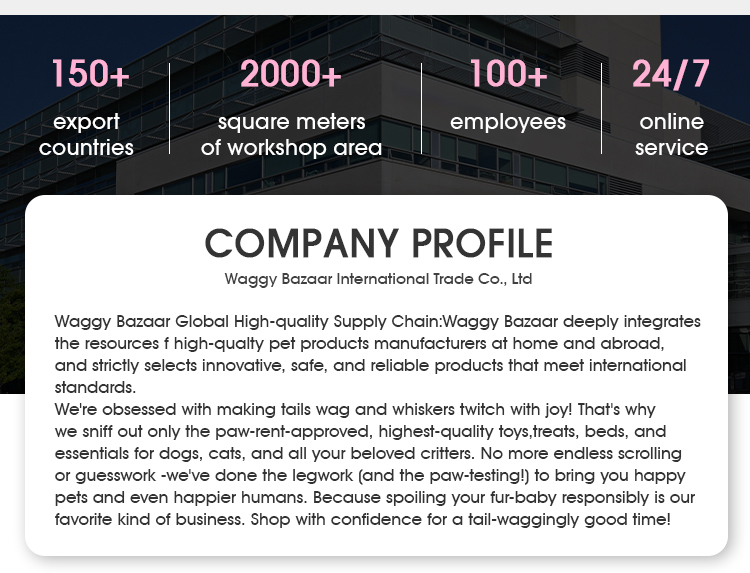 150+
export
countries

2000+
square meters
of workshop area

100+
employees

24/7
online
service

COMPANY PROFILE

Waggy Bazaar International Trade Co., Ltd

Waggy Bazaar Global High-quality Supply Chain:Waggy Bazaar deeply integrates the resources f high-qualty pet products manufacturers at home and abroad, and strictly selects innovative, safe, and reliable products that meet international standards.

We're obsessed with making tails wag and whiskers twitch with joy! That's why we sniff out only the paw-rent-approved, highest-quality toys,treats, beds, and essentials for dogs, cats, and all your beloved critters. No more endless scrolling or guesswork -we've done the legwork (and the paw-testing!) to bring you happy pets and even happier humans. Because spoiling your fur-baby responsibly is our favorite kind of business. Shop with confidence for a tail-waggingly good time!